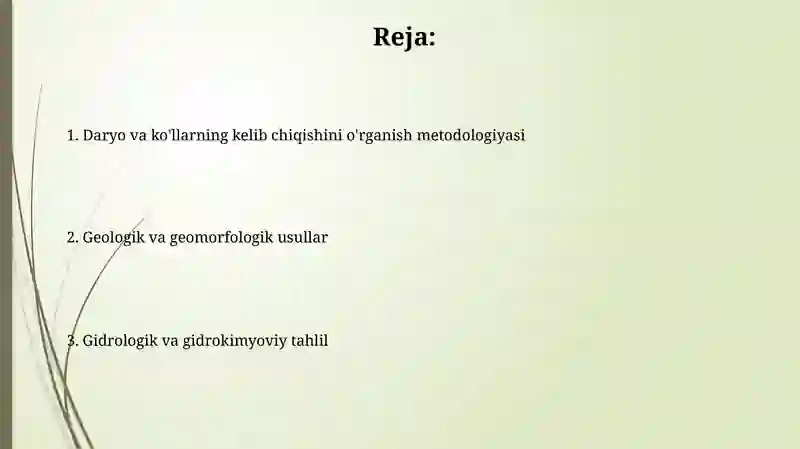 Reja:

1. Daryo va ko'llarning kelib chiqishini o'rganish metodologiyasi

2. Geologik va geomorfologik usullar

3. Gidrologik va gidrokimyoviy tahlil